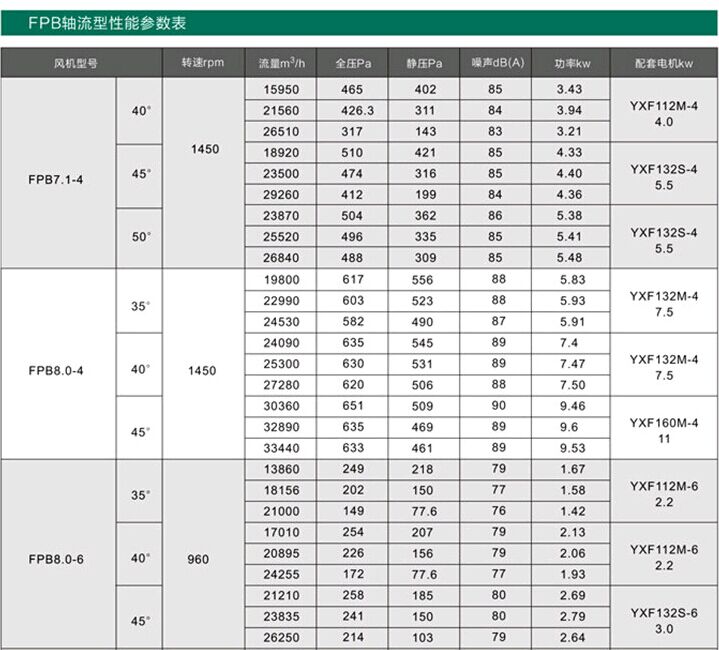 FPB轴流型性能参数表

| 风机型号 | | 转速rpm | 流量$m^3/h$ | 全压Pa | 静压Pa | 噪声dB(A) | 功率kw | 配套电机kw |
|---|---|---|---|---|---|---|---|---|
| FPB7.1-4 | 40° | 1450 | 15950 | 465 | 402 | 85 | 3.43 | YXF112M-4 4.0 |
| | | | 21560 | 426.3 | 311 | 84 | 3.94 | |
| | | | 26510 | 317 | 143 | 83 | 3.21 | |
| | 45° | | 18920 | 510 | 421 | 85 | 4.33 | YXF132S-4 5.5 |
| | | | 23500 | 474 | 316 | 85 | 4.40 | |
| | | | 29260 | 412 | 199 | 84 | 4.36 | |
| | 50° | | 23870 | 504 | 362 | 86 | 5.38 | YXF132S-4 5.5 |
| | | | 25520 | 496 | 335 | 85 | 5.41 | |
| | | | 26840 | 488 | 309 | 85 | 5.48 | |
| FPB8.0-4 | 35° | 1450 | 19800 | 617 | 556 | 88 | 5.83 | YXF132M-4 7.5 |
| | | | 22990 | 603 | 523 | 88 | 5.93 | |
| | | | 24530 | 582 | 490 | 87 | 5.91 | |
| | 40° | | 24090 | 635 | 545 | 89 | 7.4 | YXF132M-4 7.5 |
| | | | 25300 | 630 | 531 | 89 | 7.47 | |
| | | | 27280 | 620 | 506 | 88 | 7.50 | |
| | 45° | | 30360 | 651 | 509 | 90 | 9.46 | YXF160M-4 11 |
| | | | 32890 | 635 | 469 | 89 | 9.6 | |
| | | | 33440 | 633 | 461 | 89 | 9.53 | |
| FPB8.0-6 | 35° | 960 | 13860 | 249 | 218 | 79 | 1.67 | YXF112M-6 2.2 |
| | | | 18156 | 202 | 150 | 77 | 1.58 | |
| | | | 21000 | 149 | 77.6 | 76 | 1.42 | |
| | 40° | | 17010 | 254 | 207 | 79 | 2.13 | YXF112M-6 2.2 |
| | | | 20895 | 226 | 156 | 79 | 2.06 | |
| | | | 24255 | 172 | 77.6 | 77 | 1.93 | |
| | 45° | | 21210 | 258 | 185 | 80 | 2.69 | YXF132S-6 3.0 |
| | | | 23835 | 241 | 150 | 80 | 2.79 | |
| | | | 26250 | 214 | 103 | 79 | 2.64 | |